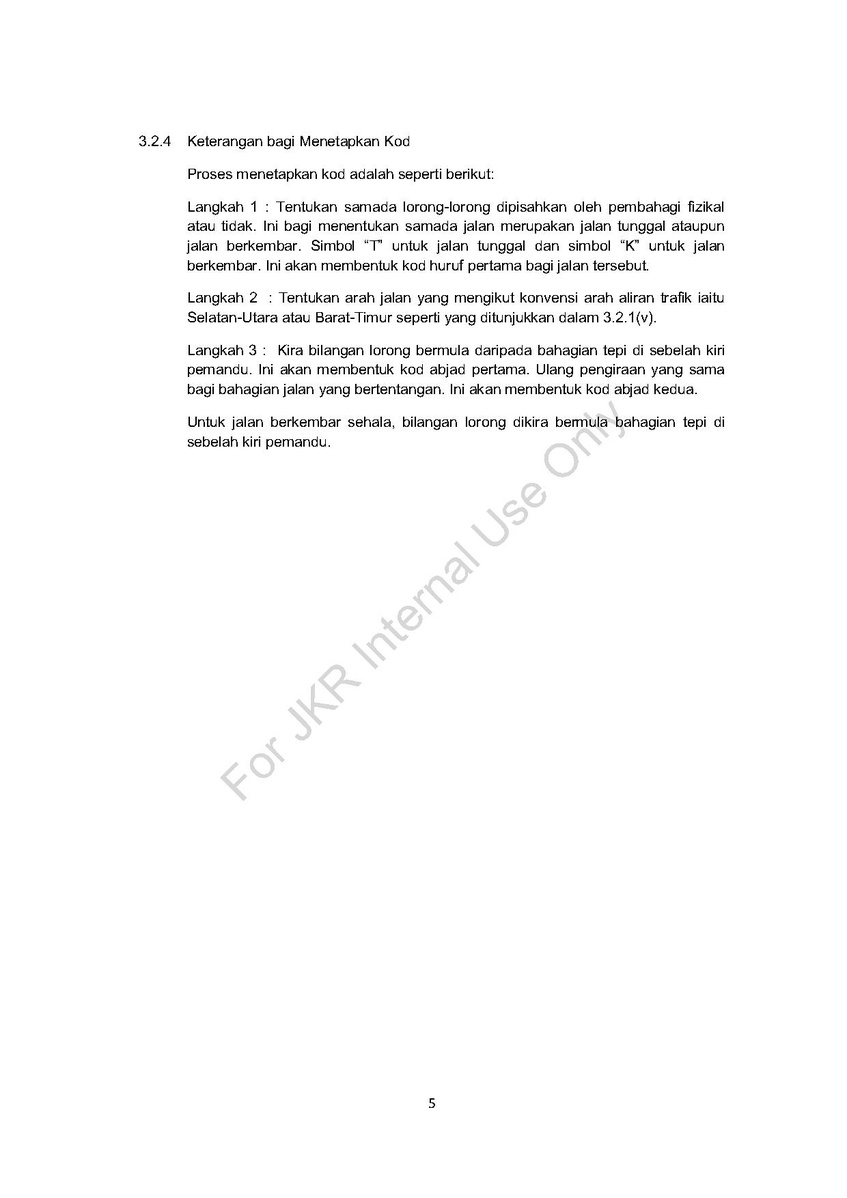 3.2.4 Keterangan bagi Menetapkan Kod

Proses menetapkan kod adalah seperti berikut:

Langkah 1 : Tentukan samada lorong-lorong dipisahkan oleh pembahagi fizikal atau tidak. Ini bagi menentukan samada jalan merupakan jalan tunggal ataupun jalan berkembar. Simbol "T" untuk jalan tunggal dan simbol "K" untuk jalan berkembar. Ini akan membentuk kod huruf pertama bagi jalan tersebut.

Langkah 2 : Tentukan arah jalan yang mengikut konvensi arah aliran trafik iaitu Selatan-Utara atau Barat-Timur seperti yang ditunjukkan dalam 3.2.1(v).

Langkah 3 : Kira bilangan lorong bermula daripada bahagian tepi di sebelah kiri pemandu. Ini akan membentuk kod abjad pertama. Ulang pengiraan yang sama bagi bahagian jalan yang bertentangan. Ini akan membentuk kod abjad kedua.

Untuk jalan berkembar sehala, bilangan lorong dikira bermula bahagian tepi di sebelah kiri pemandu.

For JKR Internal Use Only

5